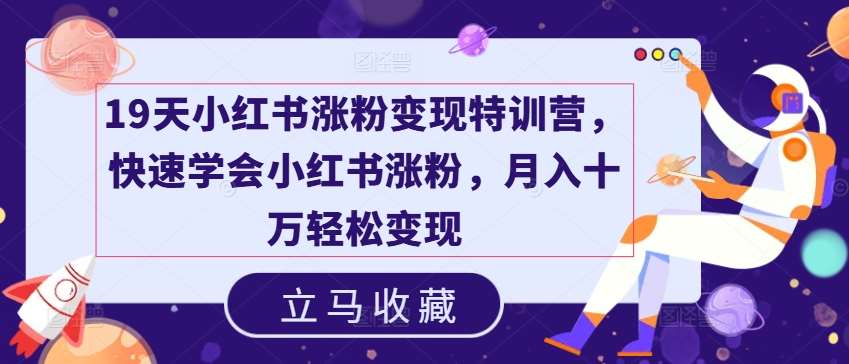 19天小红书涨粉变现特训营，快速学会小红书涨粉，月入十万轻松变现

立马收藏